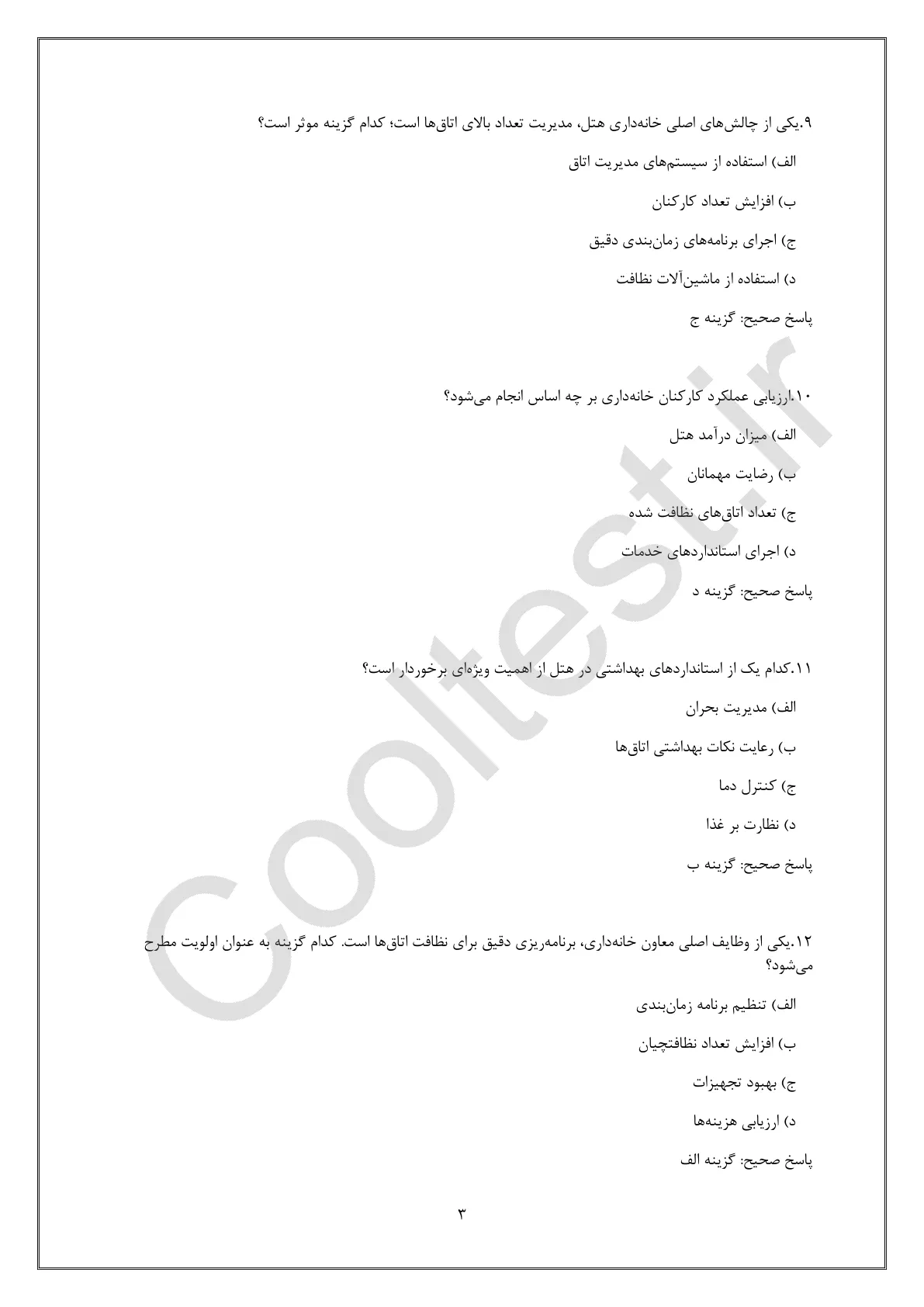 ۹.یکی از چالش‌های اصلی خانه‌داری هتل، مدیریت تعداد بالای اتاق‌ها است؛ کدام گزینه موثر است؟

الف) استفاده از سیستم‌های مدیریت اتاق

ب) افزایش تعداد کارکنان

ج) اجرای برنامه‌های زمان‌بندی دقیق

د) استفاده از ماشین‌آلات نظافت

پاسخ صحیح: گزینه ج

۱۰.ارزیابی عملکرد کارکنان خانه‌داری بر چه اساس انجام می‌شود؟

الف) میزان درآمد هتل

ب) رضایت مهمانان

ج) تعداد اتاق‌های نظافت شده

د) اجرای استانداردهای خدمات

پاسخ صحیح: گزینه د

۱۱.کدام یک از استانداردهای بهداشتی در هتل از اهمیت ویژه‌ای برخوردار است؟

الف) مدیریت بحران

ب) رعایت نکات بهداشتی اتاق‌ها

ج) کنترل دما

د) نظارت بر غذا

پاسخ صحیح: گزینه ب

۱۲.یکی از وظایف اصلی معاون خانه‌داری، برنامه‌ریزی دقیق برای نظافت اتاق‌ها است. کدام گزینه به عنوان اولویت مطرح می‌شود؟

الف) تنظیم برنامه زمان‌بندی

ب) افزایش تعداد نظافتچیان

ج) بهبود تجهیزات

د) ارزیابی هزینه‌ها

پاسخ صحیح: گزینه الف

۳

Cooltest.ir